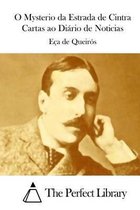 O Mysterio da Estrada de Cintra
Cartas ao Diário de Noticias

Eça de Queirós

The Perfect Library